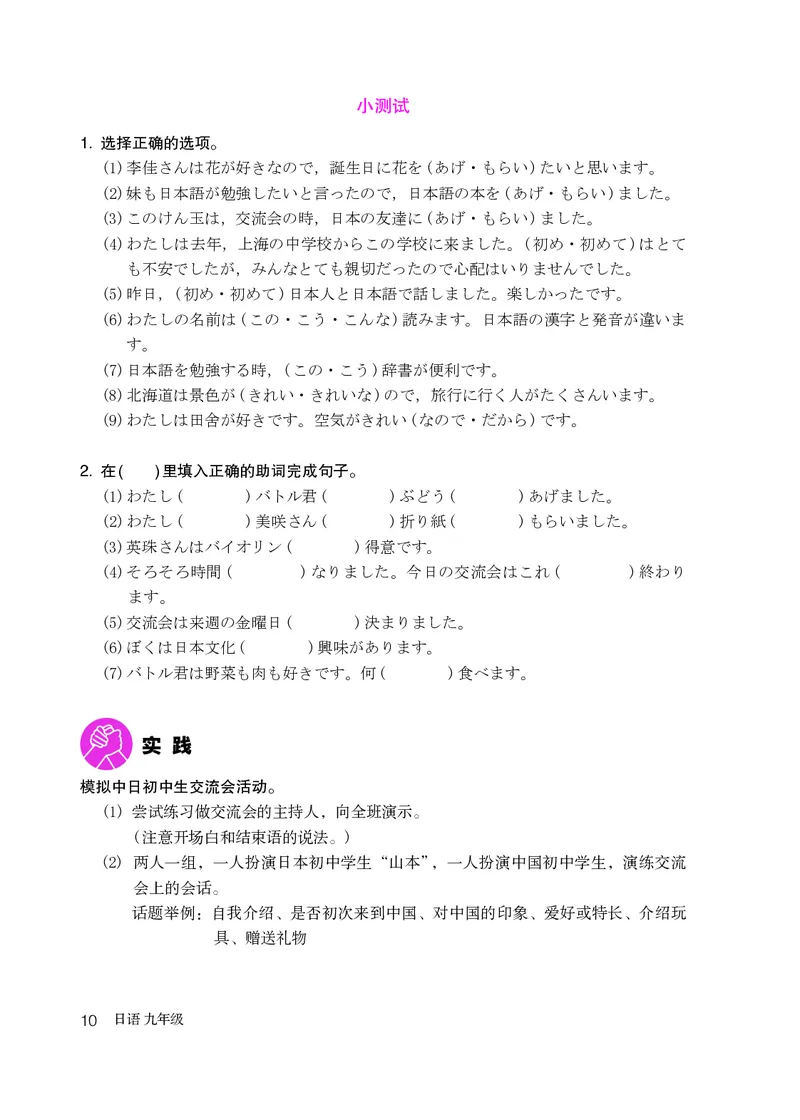 小测试

1. 选择正确的选项。

(1) 李佳さんは花が好きなので，誕生日に花を（あげ・もらい）たいと思います。

(2) 妹も日本語が勉強したいと言ったので，日本語の本を（あげ・もらい）ました。

(3) このけん玉は，交流会の時，日本の友達に（あげ・もらい）ました。

(4) わたしは去年，上海の中学校からこの学校に来ました。（初め・初めて）はとても不安でしたが，みんなとても親切だったので心配はいりませんでした。

(5) 昨日，（初め・初めて）日本人と日本語で話しました。楽しかったです。

(6) わたしの名前は（この・こう・こんな）読みます。日本語の漢字と発音が違います。

(7) 日本語を勉強する時，（この・こう）辞書が便利です。

(8) 北海道は景色が（きれい・きれいな）ので，旅行に行く人がたくさんいます。

(9) わたしは田舎が好きです。空気がきれい（なので・だから）です。

2. 在(　　)里填入正确的助词完成句子。

(1) わたし（　　　）バトル君（　　　）ぶどう（　　　）あげました。

(2) わたし（　　　）美咲さん（　　　）折り紙（　　　）もらいました。

(3) 英珠さんはバイオリン（　　　）得意です。

(4) そろそろ時間（　　　）なりました。今日の交流会はこれ（　　　）終わります。

(5) 交流会は来週の金曜日（　　　）決まりました。

(6) ぼくは日本文化（　　　）興味があります。

(7) バトル君は野菜も肉も好きです。何（　　　）食べます。

实践

模拟中日初中生交流会活动。

(1) 尝试练习做交流会的主持人，向全班演示。
（注意开场白和结束语的说法。）

(2) 两人一组，一人扮演日本初中学生“山本”，一人扮演中国初中学生，演练交流会上的会话。
话题举例：自我介绍、是否初次来到中国、对中国的印象、爱好或特长、介绍玩具、赠送礼物

10 日语 九年级